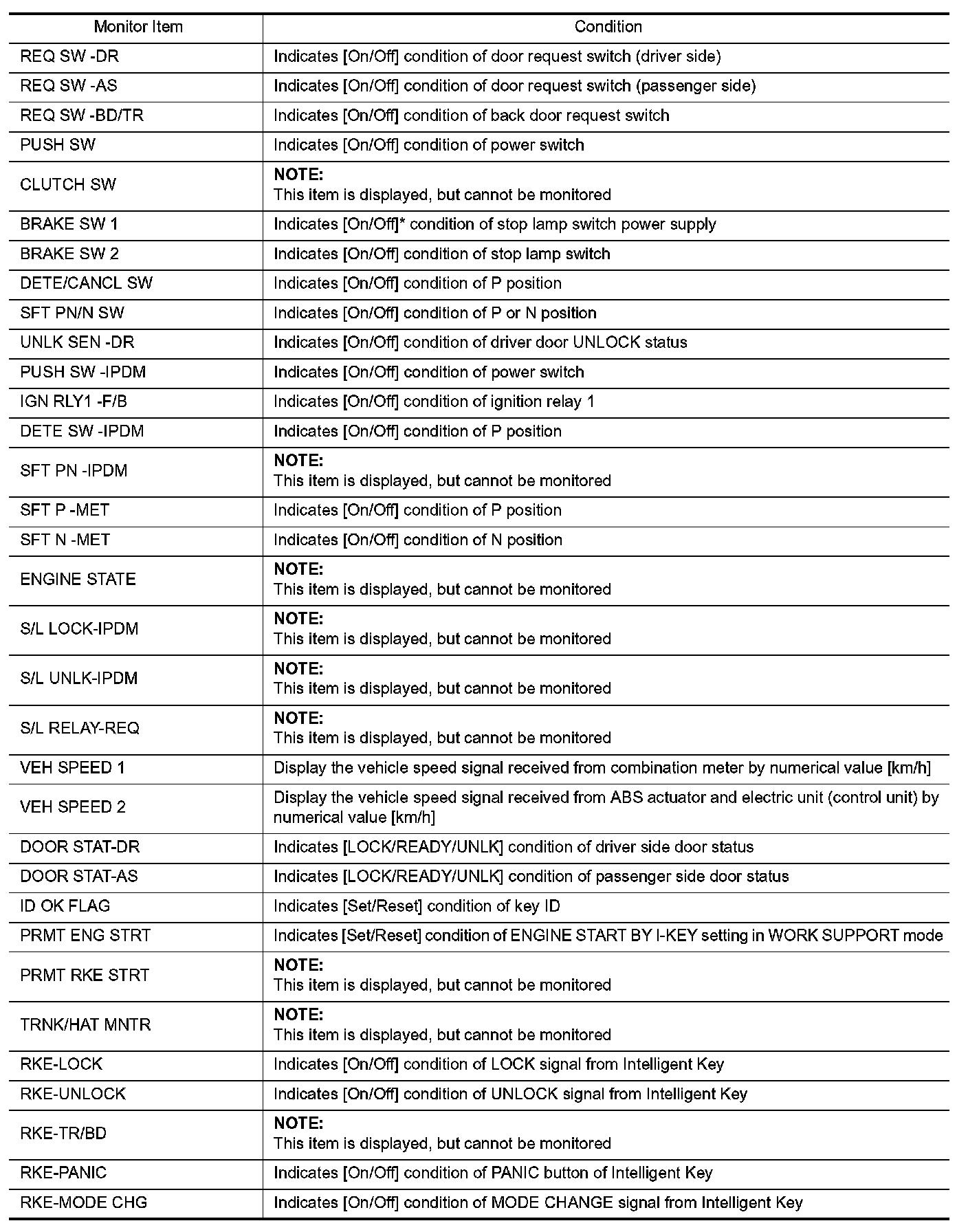 | Monitor Item | Condition |
|---|---|
| REQ SW -DR | Indicates [On/Off] condition of door request switch (driver side) |
| REQ SW -AS | Indicates [On/Off] condition of door request switch (passenger side) |
| REQ SW -BD/TR | Indicates [On/Off] condition of back door request switch |
| PUSH SW | Indicates [On/Off] condition of power switch |
| CLUTCH SW | NOTE: This item is displayed, but cannot be monitored |
| BRAKE SW 1 | Indicates [On/Off]* condition of stop lamp switch power supply |
| BRAKE SW 2 | Indicates [On/Off] condition of stop lamp switch |
| DETE/CANCL SW | Indicates [On/Off] condition of P position |
| SFT PN/N SW | Indicates [On/Off] condition of P or N position |
| UNLK SEN -DR | Indicates [On/Off] condition of driver door UNLOCK status |
| PUSH SW -IPDM | Indicates [On/Off] condition of power switch |
| IGN RLY1 -F/B | Indicates [On/Off] condition of ignition relay 1 |
| DETE SW -IPDM | Indicates [On/Off] condition of P position |
| SFT PN -IPDM | NOTE: This item is displayed, but cannot be monitored |
| SFT P -MET | Indicates [On/Off] condition of P position |
| SFT N -MET | Indicates [On/Off] condition of N position |
| ENGINE STATE | NOTE: This item is displayed, but cannot be monitored |
| S/L LOCK-IPDM | NOTE: This item is displayed, but cannot be monitored |
| S/L UNLK-IPDM | NOTE: This item is displayed, but cannot be monitored |
| S/L RELAY-REQ | NOTE: This item is displayed, but cannot be monitored |
| VEH SPEED 1 | Display the vehicle speed signal received from combination meter by numerical value [km/h] |
| VEH SPEED 2 | Display the vehicle speed signal received from ABS actuator and electric unit (control unit) by numerical value [km/h] |
| DOOR STAT-DR | Indicates [LOCK/READY/UNLK] condition of driver side door status |
| DOOR STAT-AS | Indicates [LOCK/READY/UNLK] condition of passenger side door status |
| ID OK FLAG | Indicates [Set/Reset] condition of key ID |
| PRMT ENG STRT | Indicates [Set/Reset] condition of ENGINE START BY I-KEY setting in WORK SUPPORT mode |
| PRMT RKE STRT | NOTE: This item is displayed, but cannot be monitored |
| TRNK/HAT MNTR | NOTE: This item is displayed, but cannot be monitored |
| RKE-LOCK | Indicates [On/Off] condition of LOCK signal from Intelligent Key |
| RKE-UNLOCK | Indicates [On/Off] condition of UNLOCK signal from Intelligent Key |
| RKE-TR/BD | NOTE: This item is displayed, but cannot be monitored |
| RKE-PANIC | Indicates [On/Off] condition of PANIC button of Intelligent Key |
| RKE-MODE CHG | Indicates [On/Off] condition of MODE CHANGE signal from Intelligent Key |